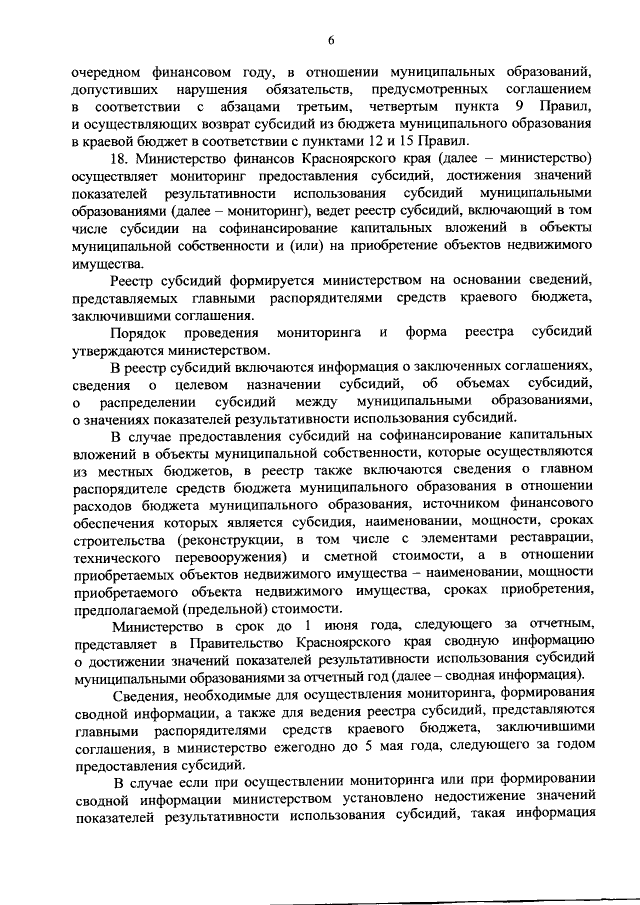 6

очередном финансовом году, в отношении муниципальных образований, допустивших нарушения обязательств, предусмотренных соглашением в соответствии с абзацами третьим, четвертым пункта 9 Правил, и осуществляющих возврат субсидий из бюджета муниципального образования в краевой бюджет в соответствии с пунктами 12 и 15 Правил.

18. Министерство финансов Красноярского края (далее – министерство) осуществляет мониторинг предоставления субсидий, достижения значений показателей результативности использования субсидий муниципальными образованиями (далее – мониторинг), ведет реестр субсидий, включающий в том числе субсидии на софинансирование капитальных вложений в объекты муниципальной собственности и (или) на приобретение объектов недвижимого имущества.

Реестр субсидий формируется министерством на основании сведений, представляемых главными распорядителями средств краевого бюджета, заключившими соглашения.

Порядок проведения мониторинга и форма реестра субсидий утверждаются министерством.

В реестр субсидий включаются информация о заключенных соглашениях, сведения о целевом назначении субсидий, об объемах субсидий, о распределении субсидий между муниципальными образованиями, о значениях показателей результативности использования субсидий.

В случае предоставления субсидий на софинансирование капитальных вложений в объекты муниципальной собственности, которые осуществляются из местных бюджетов, в реестр также включаются сведения о главном распорядителе средств бюджета муниципального образования в отношении расходов бюджета муниципального образования, источником финансового обеспечения которых является субсидия, наименовании, мощности, сроках строительства (реконструкции, в том числе с элементами реставрации, технического перевооружения) и сметной стоимости, а в отношении приобретаемых объектов недвижимого имущества – наименовании, мощности приобретаемого объекта недвижимого имущества, сроках приобретения, предполагаемой (предельной) стоимости.

Министерство в срок до 1 июня года, следующего за отчетным, представляет в Правительство Красноярского края сводную информацию о достижении значений показателей результативности использования субсидий муниципальными образованиями за отчетный год (далее – сводная информация).

Сведения, необходимые для осуществления мониторинга, формирования сводной информации, а также для ведения реестра субсидий, представляются главными распорядителями средств краевого бюджета, заключившими соглашения, в министерство ежегодно до 5 мая года, следующего за годом предоставления субсидий.

В случае если при осуществлении мониторинга или при формировании сводной информации министерством установлено недостижение значений показателей результативности использования субсидий, такая информация